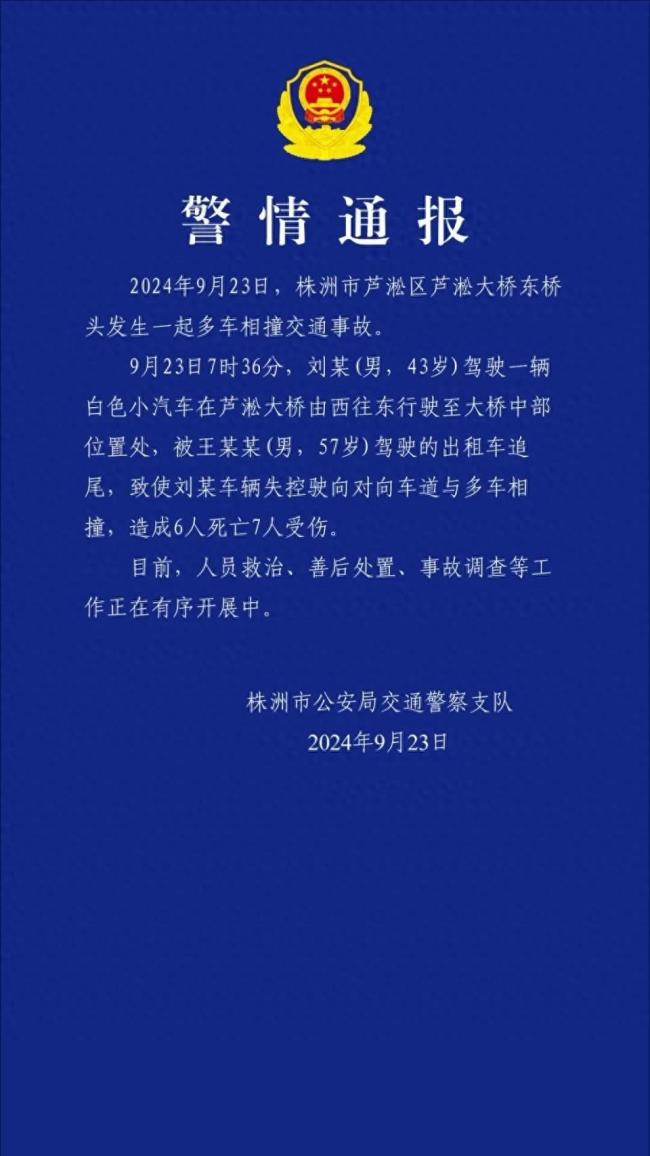 警情通报

2024年9月23日，株洲市芦淞区芦淞大桥东桥头发生一起多车相撞交通事故。

9月23日7时36分，刘某(男，43岁)驾驶一辆白色小汽车在芦淞大桥由西往东行驶至大桥中部位置处，被王某某(男，57岁)驾驶的出租车追尾，致使刘某车辆失控驶向对向车道与多车相撞，造成6人死亡7人受伤。

目前，人员救治、善后处置、事故调查等工作正在有序开展中。

株洲市公安局交通警察支队
2024年9月23日